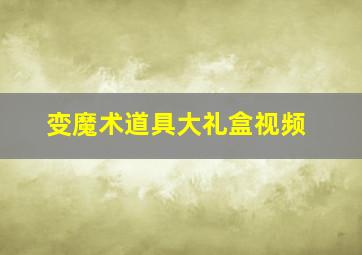 变魔术道具大礼盒视频